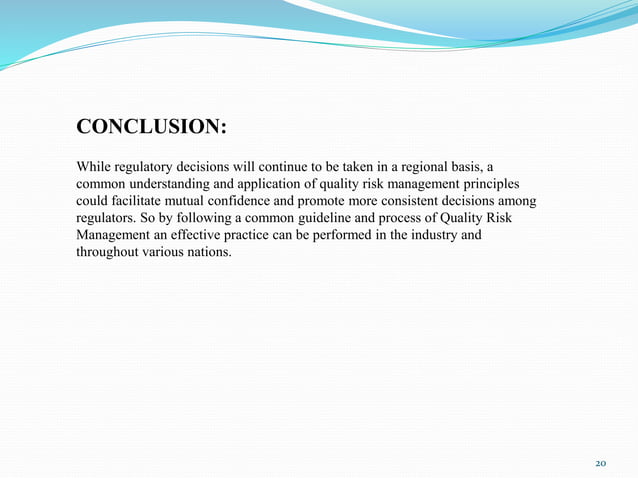 CONCLUSION:

While regulatory decisions will continue to be taken in a regional basis, a common understanding and application of quality risk management principles could facilitate mutual confidence and promote more consistent decisions among regulators. So by following a common guideline and process of Quality Risk Management an effective practice can be performed in the industry and throughout various nations.

20